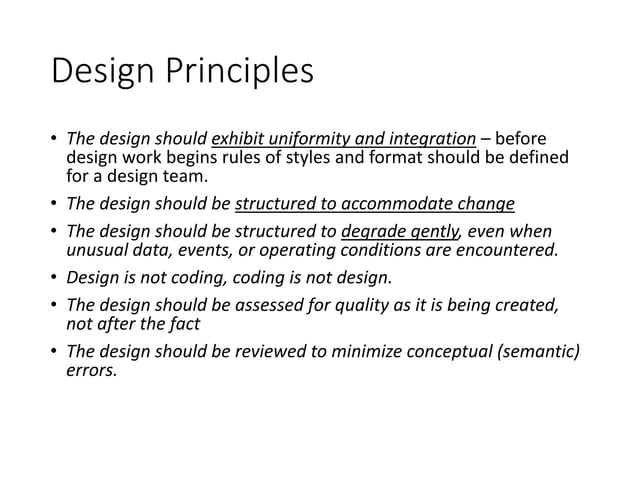 Design Principles

• The design should exhibit uniformity and integration – before design work begins rules of styles and format should be defined for a design team.

• The design should be structured to accommodate change

• The design should be structured to degrade gently, even when unusual data, events, or operating conditions are encountered.

• Design is not coding, coding is not design.

• The design should be assessed for quality as it is being created, not after the fact

• The design should be reviewed to minimize conceptual (semantic) errors.